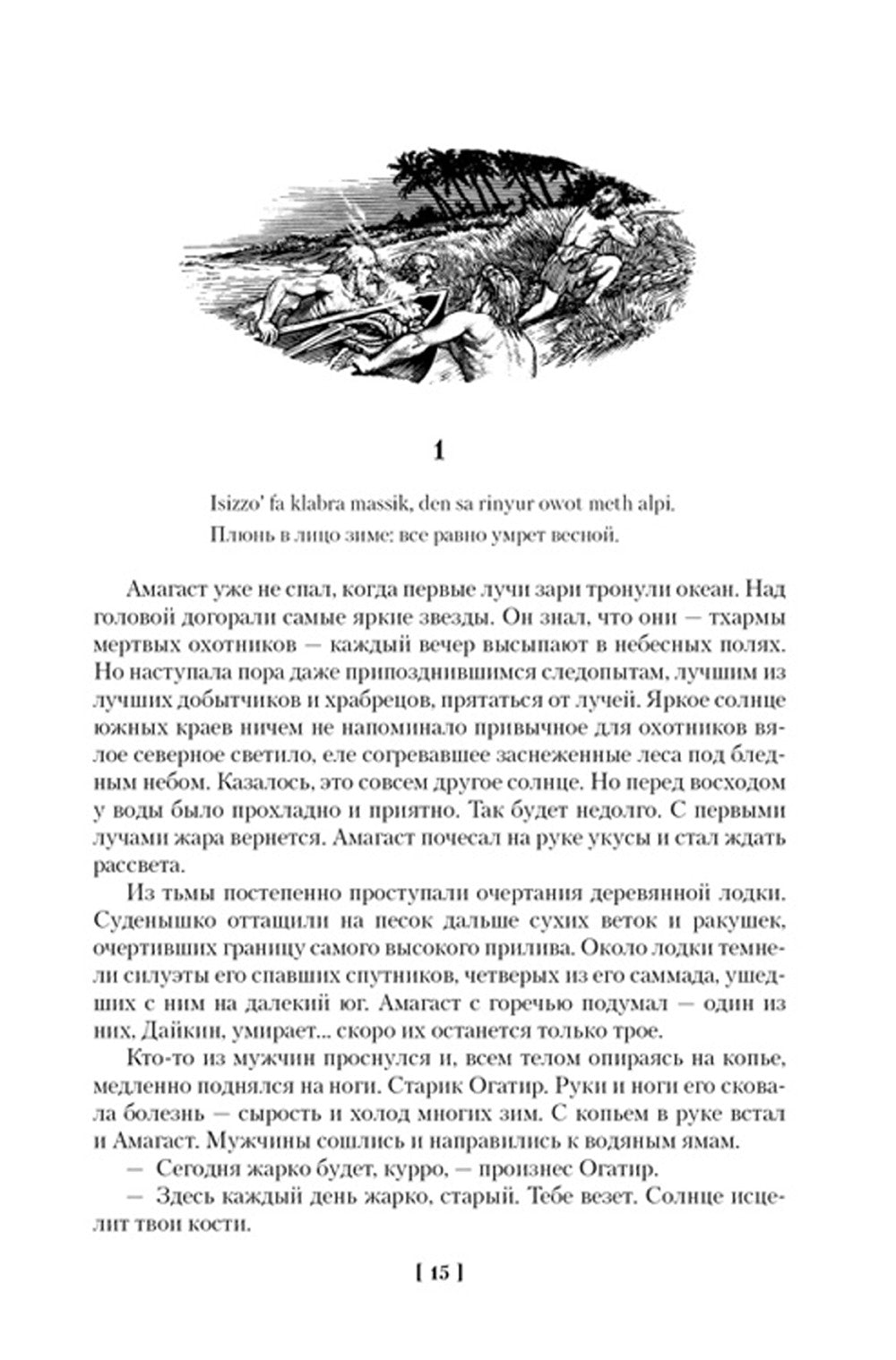 1

Isizzo' fa klabra massik, den sa rinyur owot meth alpi.

Плюнь в лицо зиме: все равно умрет весной.

Амагаст уже не спал, когда первые лучи зари тронули океан. Над головой догорали самые яркие звезды. Он знал, что они — тхармы мертвых охотников — каждый вечер высыпают в небесных полях. Но наступала пора даже припозднившимся следопытам, лучшим из лучших добытчиков и храбрецов, прятаться от лучей. Яркое солнце южных краев ничем не напоминало привычное для охотников вялое северное светило, еле согревавшее заснеженные леса под бледным небом. Казалось, это совсем другое солнце. Но перед восходом у воды было прохладно и приятно. Так будет недолго. С первыми лучами жара вернется. Амагаст почесал на руке укусы и стал ждать рассвета.

Из тьмы постепенно проступали очертания деревянной лодки. Суденышко оттащили на песок дальше сухих веток и ракушек, очертивших границу самого высокого прилива. Около лодки темнели силуэты его спавших спутников, четверых из его саммада, ушедших с ним на далекий юг. Амагаст с горечью подумал — один из них, Дайкин, умирает... скоро их останется только трое.

Кто-то из мужчин проснулся и, всем телом опираясь на копье, медленно поднялся на ноги. Старик Огатир. Руки и ноги его сковала болезнь — сырость и холод многих зим. С копьем в руке встал и Амагаст. Мужчины сошлись и направились к водяным ямам.

— Сегодня жарко будет, курро, — произнес Огатир.

— Здесь каждый день жарко, старый. Тебе везет. Солнце исцелит твои кости.

[ 15 ]